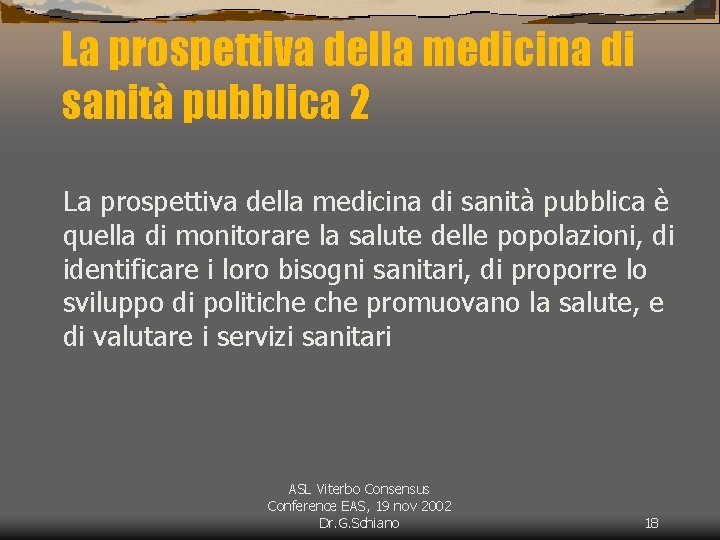 La prospettiva della medicina di sanità pubblica 2

La prospettiva della medicina di sanità pubblica è quella di monitorare la salute delle popolazioni, di identificare i loro bisogni sanitari, di proporre lo sviluppo di politiche che promuovano la salute, e di valutare i servizi sanitari

ASL Viterbo Consensus Conference EAS, 19 nov 2002 Dr.G.Schiano

18